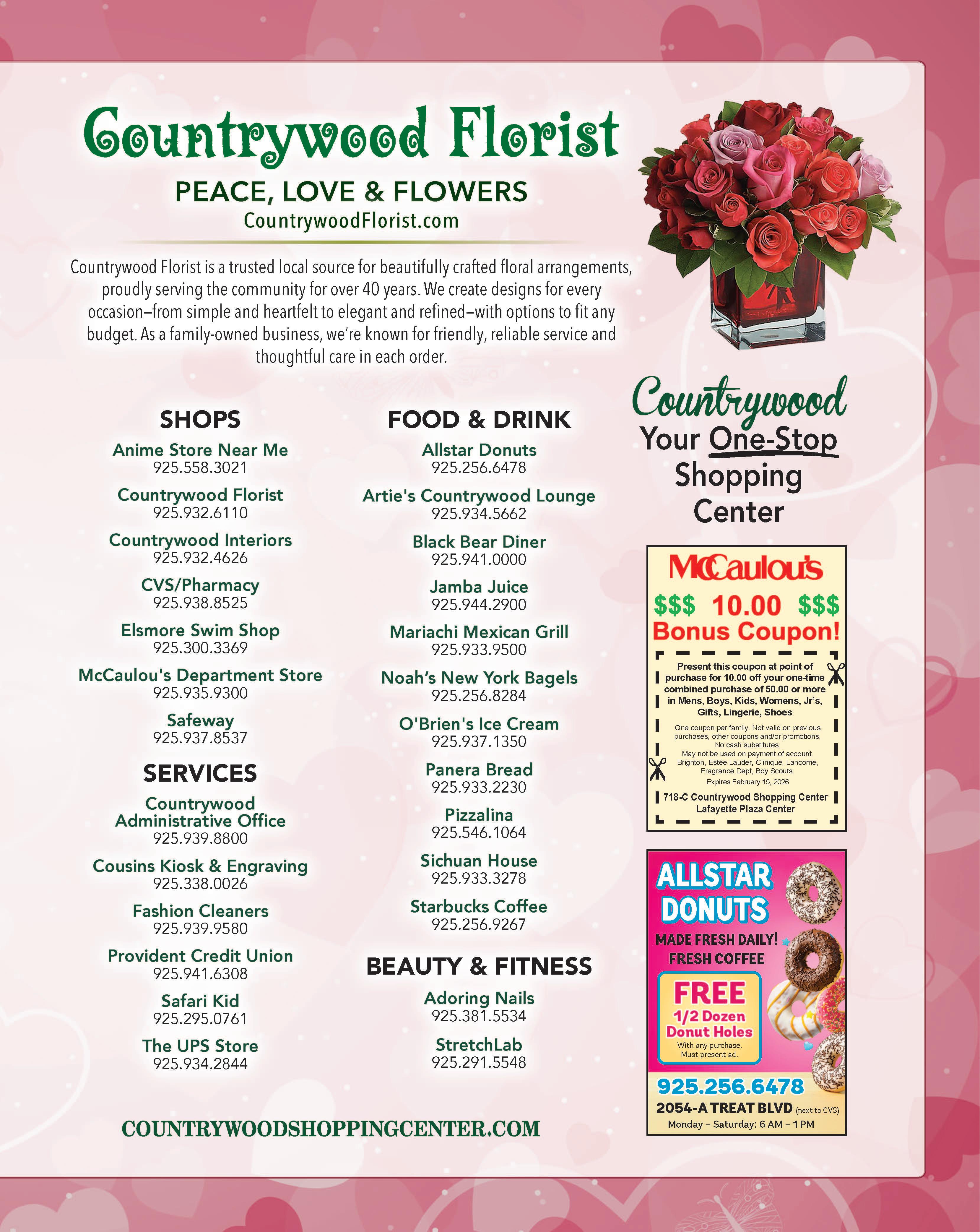 Countrywood Florist

PEACE, LOVE & FLOWERS
CountrywoodFlorist.com

Countrywood Florist is a trusted local source for beautifully crafted floral arrangements, proudly serving the community for over 40 years. We create designs for every occasion–from simple and heartfelt to elegant and refined–with options to fit any budget. As a family-owned business, we're known for friendly, reliable service and thoughtful care in each order.

SHOPS

Anime Store Near Me
925.558.3021

Countrywood Florist
925.932.6110

Countrywood Interiors
925.932.4626

CVS/Pharmacy
925.938.8525

Elsmore Swim Shop
925.300.3369

McCaulou's Department Store
925.935.9300

Safeway
925.937.8537

SERVICES

Countrywood Administrative Office
925.939.8800

Cousins Kiosk & Engraving
925.338.0026

Fashion Cleaners
925.939.9580

Provident Credit Union
925.941.6308

Safari Kid
925.295.0761

The UPS Store
925.934.2844

FOOD & DRINK

Allstar Donuts
925.256.6478

Artie's Countrywood Lounge
925.934.5662

Black Bear Diner
925.941.0000

Jamba Juice
925.944.2900

Mariachi Mexican Grill
925.933.9500

Noah's New York Bagels
925.256.8284

O'Brien's Ice Cream
925.937.1350

Panera Bread
925.933.2230

Pizzalina
925.546.1064

Sichuan House
925.933.3278

Starbucks Coffee
925.256.9267

BEAUTY & FITNESS

Adoring Nails
925.381.5534

StretchLab
925.291.5548

COUNTRYWOODSHOPPINGCENTER.COM

Countrywood
Your One-Stop Shopping Center

McCaulou's
$$$ 10.00 $$$
Bonus Coupon!

Present this coupon at point of purchase for 10.00 off your one-time combined purchase of 50.00 or more in Mens, Boys, Kids, Womens, Jr's, Gifts, Lingerie, Shoes

One coupon per family. Not valid on previous purchases, other coupons and/or promotions. No cash substitutes. May not be used on payment of account. Brighton, Estée Lauder, Clinique, Lancome, Fragrance Dept, Boy Scouts.
Expires February 15, 2026

718-C Countrywood Shopping Center
Lafayette Plaza Center

ALLSTAR DONUTS
MADE FRESH DAILY!
FRESH COFFEE
FREE
1/2 Dozen Donut Holes
With any purchase. Must present ad.
925.256.6478
2054-A TREAT BLVD (next to CVS)
Monday – Saturday: 6 AM – 1 PM